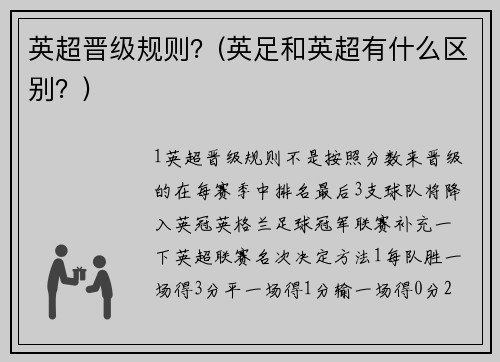 英超晋级规则？(英足和英超有什么区别？)

1英超晋级规则不是按照分数来晋级的在每赛季中排名最后3支球队将降入英冠英格兰足球冠军联赛补充一下英超联赛名次决定方法1每队胜一场得3分平一场得1分输一场得0分2